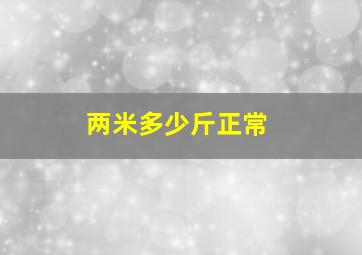 两米多少斤正常